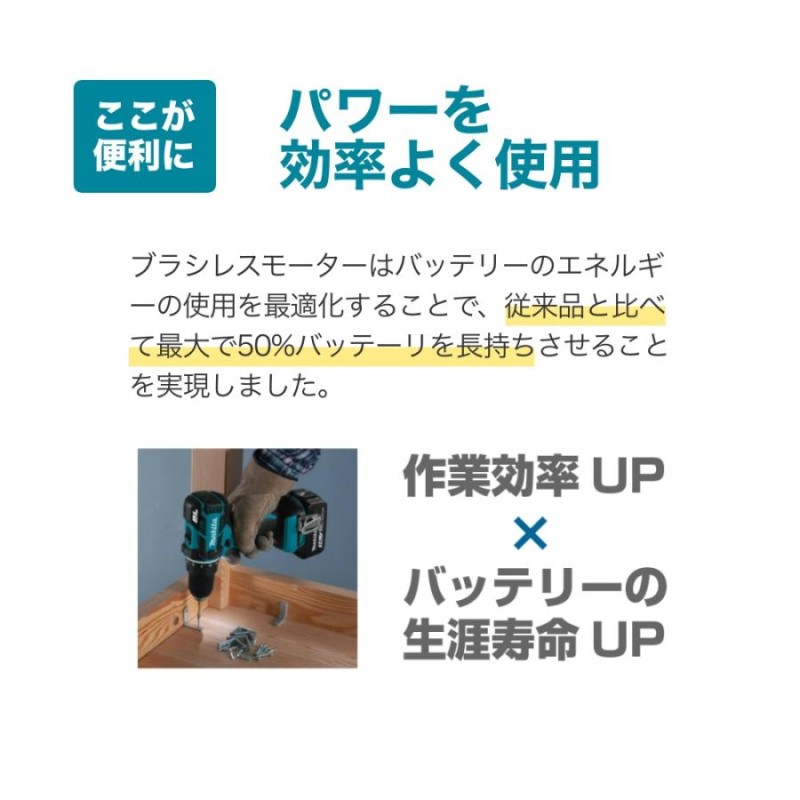 ここが便利に

パワーを効率よく使用

ブラシレスモーターはバッテリーのエネルギーの使用を最適化することで、従来品と比べて最大で50%バッテーリを長持ちさせることを実現しました。

makita

作業効率 UP
×
バッテリーの生涯寿命 UP